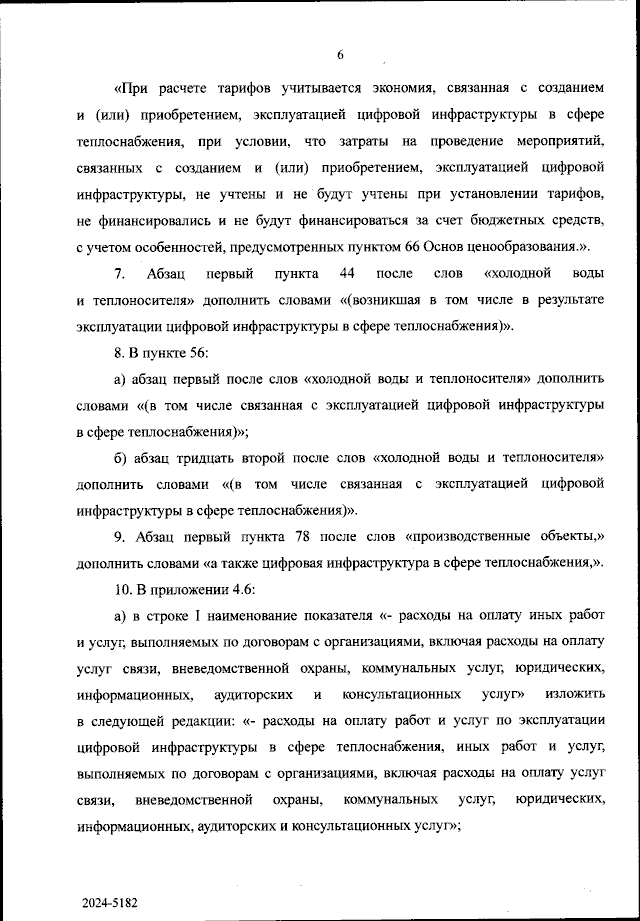 6

«При расчете тарифов учитывается экономия, связанная с созданием и (или) приобретением, эксплуатацией цифровой инфраструктуры в сфере теплоснабжения, при условии, что затраты на проведение мероприятий, связанных с созданием и (или) приобретением, эксплуатацией цифровой инфраструктуры, не учтены и не будут учтены при установлении тарифов, не финансировались и не будут финансироваться за счет бюджетных средств, с учетом особенностей, предусмотренных пунктом 66 Основ ценообразования.».

7. Абзац первый пункта 44 после слов «холодной воды и теплоносителя» дополнить словами «(возникшая в том числе в результате эксплуатации цифровой инфраструктуры в сфере теплоснабжения)».

8. В пункте 56:

а) абзац первый после слов «холодной воды и теплоносителя» дополнить словами «(в том числе связанная с эксплуатацией цифровой инфраструктуры в сфере теплоснабжения)»;

б) абзац тридцать второй после слов «холодной воды и теплоносителя» дополнить словами «(в том числе связанная с эксплуатацией цифровой инфраструктуры в сфере теплоснабжения)».

9. Абзац первый пункта 78 после слов «производственные объекты,» дополнить словами «а также цифровая инфраструктура в сфере теплоснабжения,».

10. В приложении 4.6:

а) в строке I наименование показателя «- расходы на оплату иных работ и услуг, выполняемых по договорам с организациями, включая расходы на оплату услуг связи, вневедомственной охраны, коммунальных услуг, юридических, информационных, аудиторских и консультационных услуг» изложить в следующей редакции: «- расходы на оплату работ и услуг по эксплуатации цифровой инфраструктуры в сфере теплоснабжения, иных работ и услуг, выполняемых по договорам с организациями, включая расходы на оплату услуг связи, вневедомственной охраны, коммунальных услуг, юридических, информационных, аудиторских и консультационных услуг»;

2024-5182